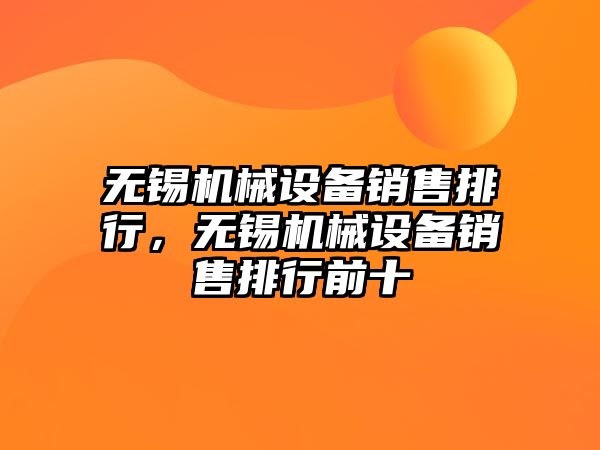 无锡机械设备销售排行，无锡机械设备销售排行前十